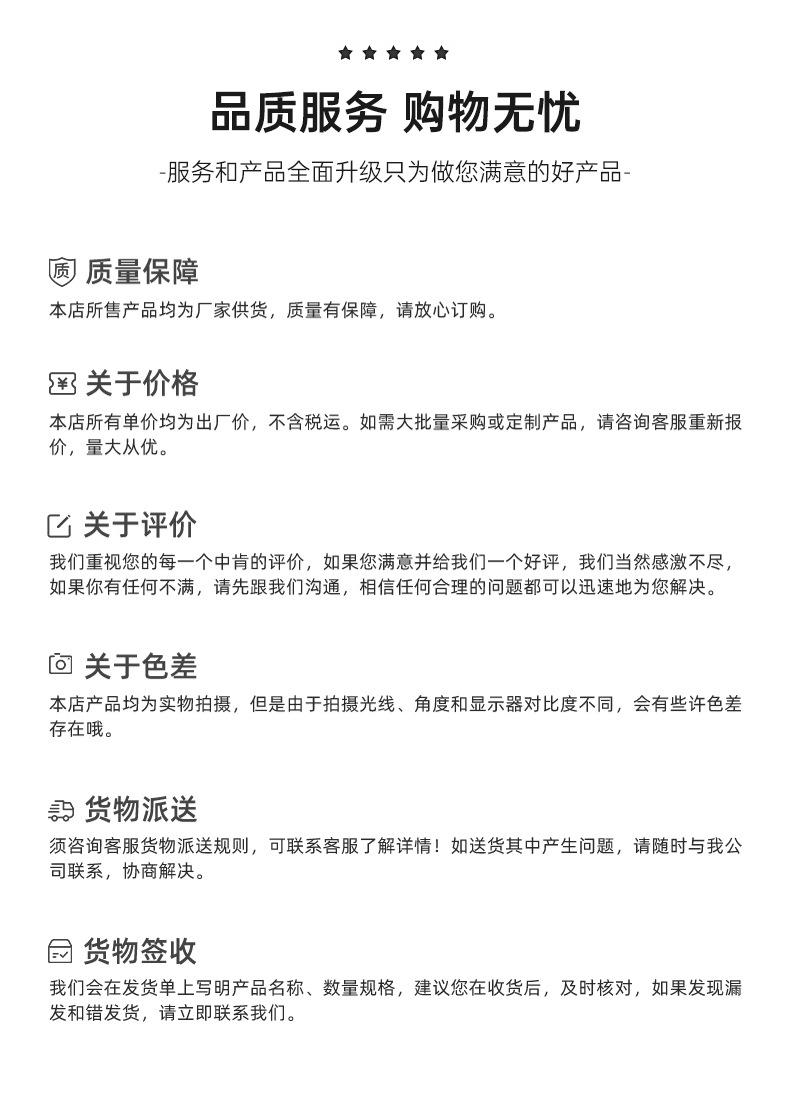 ★★★★★

品质服务 购物无忧

-服务和产品全面升级只为做您满意的好产品-

质 质量保障

本店所售产品均为厂家供货，质量有保障，请放心订购。

¥ 关于价格

本店所有单价均为出厂价，不含税运。如需大批量采购或定制产品，请咨询客服重新报价，量大从优。

关于评价

我们重视您的每一个中肯的评价，如果您满意并给我们一个好评，我们当然感激不尽，如果你有任何不满，请先跟我们沟通，相信任何合理的问题都可以迅速地为您解决。

关于色差

本店产品均为实物拍摄，但是由于拍摄光线、角度和显示器对比度不同，会有些许色差存在哦。

货物派送

须咨询客服货物派送规则，可联系客服了解详情！如送货其中产生问题，请随时与我公司联系，协商解决。

货物签收

我们会在发货单上写明产品名称、数量规格，建议您在收货后，及时核对，如果发现漏发和错发货，请立即联系我们。